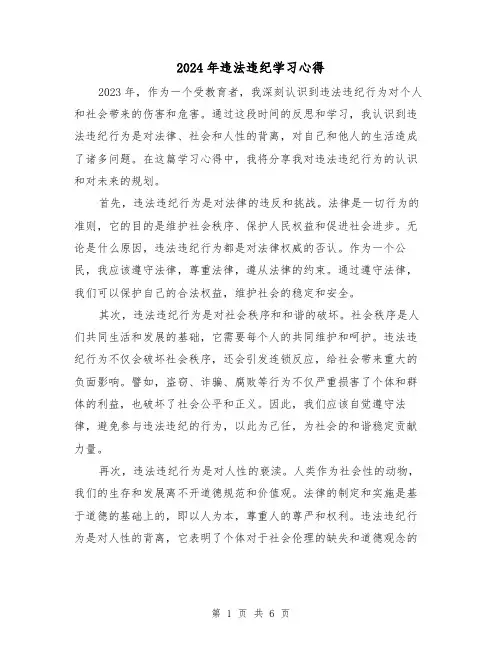 2024年违法违纪学习心得

2023年，作为一个受教育者，我深刻认识到违法违纪行为对个人和社会带来的伤害和危害。通过这段时间的反思和学习，我认识到违法违纪行为是对法律、社会和人性的背离，对自己和他人的生活造成了诸多问题。在这篇学习心得中，我将分享我对违法违纪行为的认识和对未来的规划。

首先，违法违纪行为是对法律的违反和挑战。法律是一切行为的准则，它的目的是维护社会秩序、保护人民权益和促进社会进步。无论是什么原因，违法违纪行为都是对法律权威的否认。作为一个公民，我应该遵守法律，尊重法律，遵从法律的约束。通过遵守法律，我们可以保护自己的合法权益，维护社会的稳定和安全。

其次，违法违纪行为是对社会秩序和和谐的破坏。社会秩序是人们共同生活和发展的基础，它需要每个人的共同维护和呵护。违法违纪行为不仅会破坏社会秩序，还会引发连锁反应，给社会带来重大的负面影响。譬如，盗窃、诈骗、腐败等行为不仅严重损害了个体和群体的利益，也破坏了社会公平和正义。因此，我们应该自觉遵守法律，避免参与违法违纪的行为，以此为己任，为社会的和谐稳定贡献力量。

再次，违法违纪行为是对人性的亵渎。人类作为社会性的动物，我们的生存和发展离不开道德规范和价值观。法律的制定和实施是基于道德的基础上的，即以人为本，尊重人的尊严和权利。违法违纪行为是对人性的背离，它表明了个体对于社会伦理的缺失和道德观念的

第 1 页 共 6 页